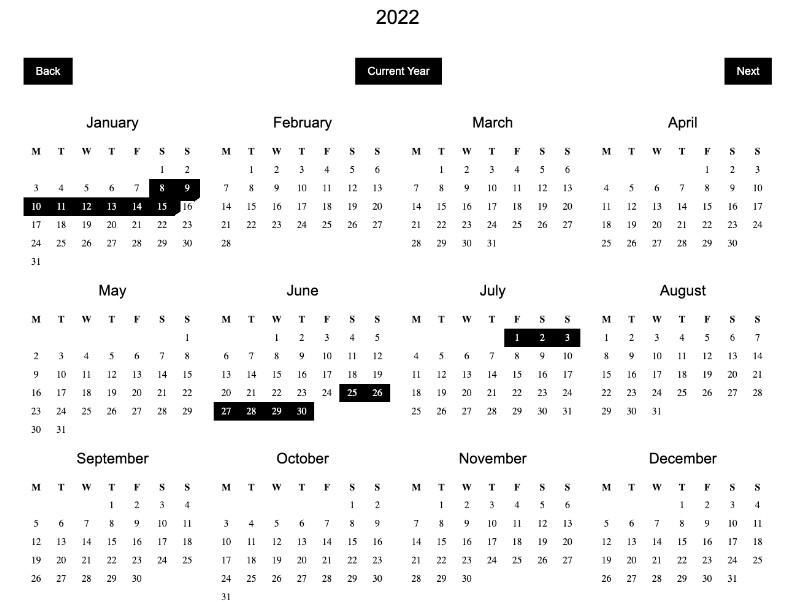 2022

Back

Current Year

Next

January

| M | T | W | T | F | S | S |
|---|---|---|---|---|---|---|
| | | | | | 1 | 2 |
| 3 | 4 | 5 | 6 | 7 | 8 | 9 |
| 10 | 11 | 12 | 13 | 14 | 15 | 16 |
| 17 | 18 | 19 | 20 | 21 | 22 | 23 |
| 24 | 25 | 26 | 27 | 28 | 29 | 30 |
| 31 | | | | | | |

February

| M | T | W | T | F | S | S |
|---|---|---|---|---|---|---|
| | 1 | 2 | 3 | 4 | 5 | 6 |
| 7 | 8 | 9 | 10 | 11 | 12 | 13 |
| 14 | 15 | 16 | 17 | 18 | 19 | 20 |
| 21 | 22 | 23 | 24 | 25 | 26 | 27 |
| 28 | | | | | | |

March

| M | T | W | T | F | S | S |
|---|---|---|---|---|---|---|
| | 1 | 2 | 3 | 4 | 5 | 6 |
| 7 | 8 | 9 | 10 | 11 | 12 | 13 |
| 14 | 15 | 16 | 17 | 18 | 19 | 20 |
| 21 | 22 | 23 | 24 | 25 | 26 | 27 |
| 28 | 29 | 30 | 31 | | | |

April

| M | T | W | T | F | S | S |
|---|---|---|---|---|---|---|
| | | | | 1 | 2 | 3 |
| 4 | 5 | 6 | 7 | 8 | 9 | 10 |
| 11 | 12 | 13 | 14 | 15 | 16 | 17 |
| 18 | 19 | 20 | 21 | 22 | 23 | 24 |
| 25 | 26 | 27 | 28 | 29 | 30 | |

May

| M | T | W | T | F | S | S |
|---|---|---|---|---|---|---|
| | | | | | | 1 |
| 2 | 3 | 4 | 5 | 6 | 7 | 8 |
| 9 | 10 | 11 | 12 | 13 | 14 | 15 |
| 16 | 17 | 18 | 19 | 20 | 21 | 22 |
| 23 | 24 | 25 | 26 | 27 | 28 | 29 |
| 30 | 31 | | | | | |

June

| M | T | W | T | F | S | S |
|---|---|---|---|---|---|---|
| | | 1 | 2 | 3 | 4 | 5 |
| 6 | 7 | 8 | 9 | 10 | 11 | 12 |
| 13 | 14 | 15 | 16 | 17 | 18 | 19 |
| 20 | 21 | 22 | 23 | 24 | 25 | 26 |
| 27 | 28 | 29 | 30 | | | |

July

| M | T | W | T | F | S | S |
|---|---|---|---|---|---|---|
| | | | | 1 | 2 | 3 |
| 4 | 5 | 6 | 7 | 8 | 9 | 10 |
| 11 | 12 | 13 | 14 | 15 | 16 | 17 |
| 18 | 19 | 20 | 21 | 22 | 23 | 24 |
| 25 | 26 | 27 | 28 | 29 | 30 | 31 |

August

| M | T | W | T | F | S | S |
|---|---|---|---|---|---|---|
| 1 | 2 | 3 | 4 | 5 | 6 | 7 |
| 8 | 9 | 10 | 11 | 12 | 13 | 14 |
| 15 | 16 | 17 | 18 | 19 | 20 | 21 |
| 22 | 23 | 24 | 25 | 26 | 27 | 28 |
| 29 | 30 | 31 | | | | |

September

| M | T | W | T | F | S | S |
|---|---|---|---|---|---|---|
| | | | 1 | 2 | 3 | 4 |
| 5 | 6 | 7 | 8 | 9 | 10 | 11 |
| 12 | 13 | 14 | 15 | 16 | 17 | 18 |
| 19 | 20 | 21 | 22 | 23 | 24 | 25 |
| 26 | 27 | 28 | 29 | 30 | | |

October

| M | T | W | T | F | S | S |
|---|---|---|---|---|---|---|
| | | | | | 1 | 2 |
| 3 | 4 | 5 | 6 | 7 | 8 | 9 |
| 10 | 11 | 12 | 13 | 14 | 15 | 16 |
| 17 | 18 | 19 | 20 | 21 | 22 | 23 |
| 24 | 25 | 26 | 27 | 28 | 29 | 30 |
| 31 | | | | | | |

November

| M | T | W | T | F | S | S |
|---|---|---|---|---|---|---|
| | 1 | 2 | 3 | 4 | 5 | 6 |
| 7 | 8 | 9 | 10 | 11 | 12 | 13 |
| 14 | 15 | 16 | 17 | 18 | 19 | 20 |
| 21 | 22 | 23 | 24 | 25 | 26 | 27 |
| 28 | 29 | 30 | | | | |

December

| M | T | W | T | F | S | S |
|---|---|---|---|---|---|---|
| | | | 1 | 2 | 3 | 4 |
| 5 | 6 | 7 | 8 | 9 | 10 | 11 |
| 12 | 13 | 14 | 15 | 16 | 17 | 18 |
| 19 | 20 | 21 | 22 | 23 | 24 | 25 |
| 26 | 27 | 28 | 29 | 30 | 31 | |